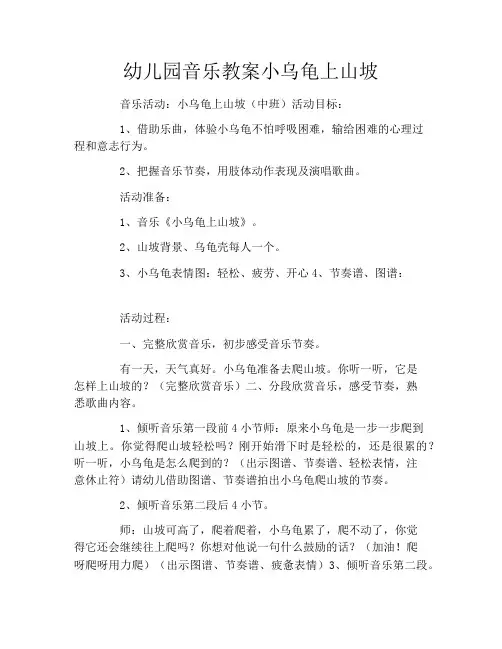 幼儿园音乐教案小乌龟上山坡

音乐活动：小乌龟上山坡（中班）活动目标：

1、借助乐曲，体验小乌龟不怕呼吸困难，输给困难的心理过程和意志行为。

2、把握音乐节奏，用肢体动作表现及演唱歌曲。

活动准备：

1、音乐《小乌龟上山坡》。

2、山坡背景、乌龟壳每人一个。

3、小乌龟表情图：轻松、疲劳、开心 4、节奏谱、图谱：

活动过程：

一、完整欣赏音乐，初步感受音乐节奏。

有一天，天气真好。小乌龟准备去爬山坡。你听一听，它是怎样上山坡的？（完整欣赏音乐）二、分段欣赏音乐，感受节奏，熟悉歌曲内容。

1、倾听音乐第一段前 4 小节师：原来小乌龟是一步一步爬到山坡上。你觉得爬山坡轻松吗？刚开始滑下时是轻松的，还是很累的？听一听，小乌龟是怎么爬到的？（出示图谱、节奏谱、轻松表情，注意休止符）请幼儿借助图谱、节奏谱拍出小乌龟爬山坡的节奏。

2、倾听音乐第二段后 4 小节。

师：山坡可高了，爬着爬着，小乌龟累了，爬不动了，你觉得它还会继续往上爬吗？你想对他说一句什么鼓励的话？（加油！爬呀爬呀用力爬）（出示图谱、节奏谱、疲惫表情）3、倾听音乐第二段。